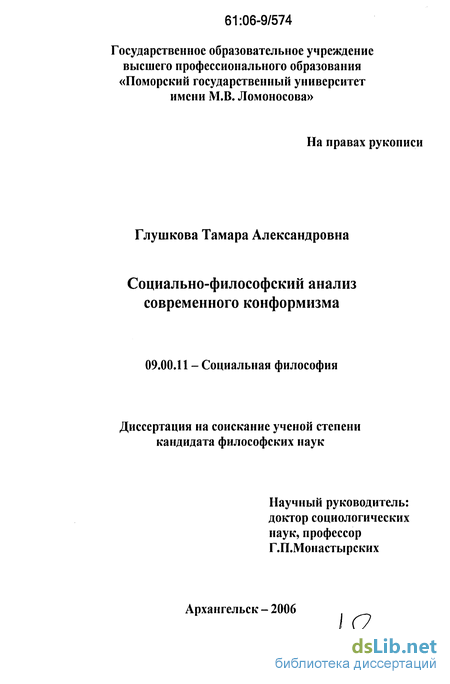 61:06-9/574

Государственное образовательное учреждение высшего профессионального образования «Поморский государственный университет имени М.В. Ломоносова»

На правах рукописи

Глушкова Тамара Александровна

Социально-философский анализ современного конформизма

09.00.11 – Социальная философия

Диссертация на соискание ученой степени кандидата философских наук

Научный руководитель: доктор социологических наук, профессор Г.П.Монастырских

Архангельск – 2006

10

dsLib.net
библиотека диссертаций